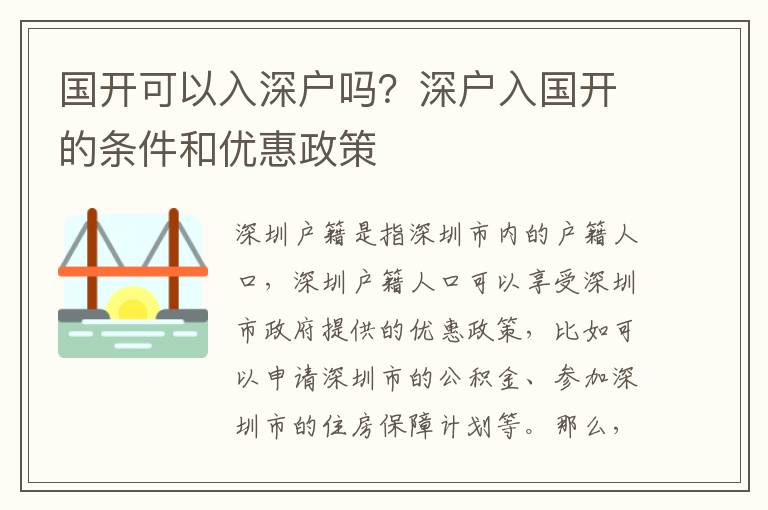 国开可以入深户吗？深户入国开的条件和优惠政策

深圳户籍是指深圳市内的户籍人口，深圳户籍人口可以享受深圳市政府提供的优惠政策，比如可以申请深圳市的公积金、参加深圳市的住房保障计划等。那么，